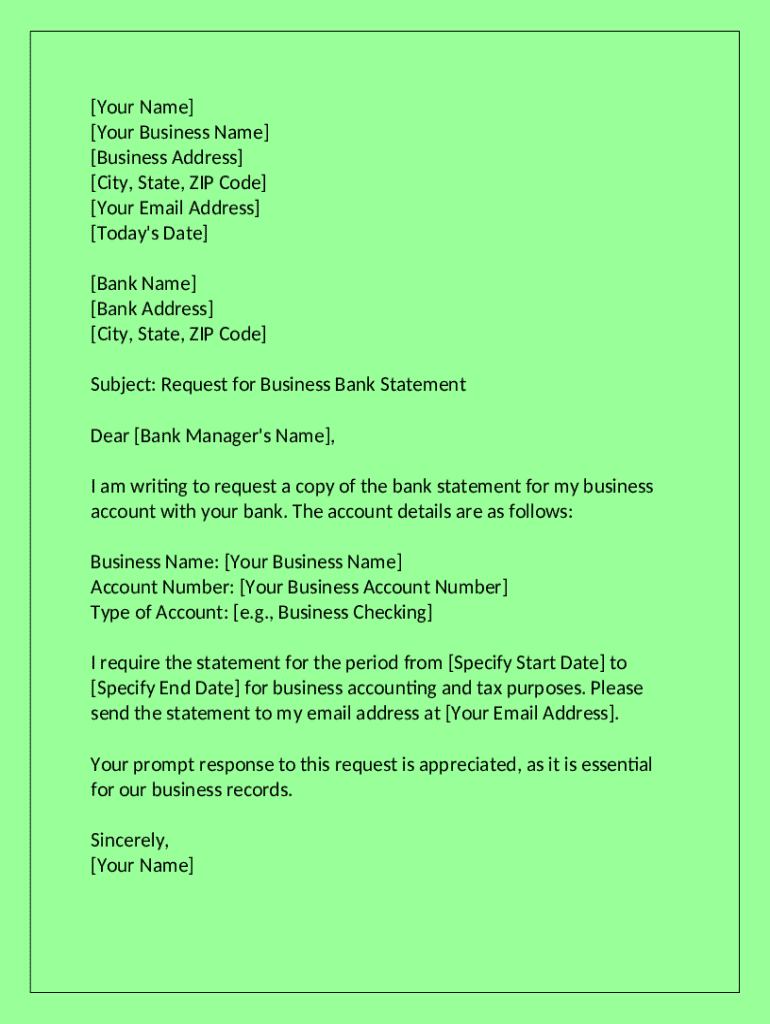 [Your Name]
[Your Business Name]
[Business Address]
[City, State, ZIP Code]
[Your Email Address]
[Today's Date]

[Bank Name]
[Bank Address]
[City, State, ZIP Code]

Subject: Request for Business Bank Statement

Dear [Bank Manager's Name],

I am writing to request a copy of the bank statement for my business account with your bank. The account details are as follows:

Business Name: [Your Business Name]
Account Number: [Your Business Account Number]
Type of Account: [e.g., Business Checking]

I require the statement for the period from [Specify Start Date] to [Specify End Date] for business accounting and tax purposes. Please send the statement to my email address at [Your Email Address].

Your prompt response to this request is appreciated, as it is essential for our business records.

Sincerely,
[Your Name]